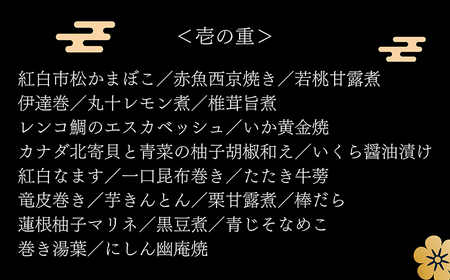 ＜壱の重＞

紅白市松かまぼこ／赤魚西京焼き／若桃甘露煮
伊達巻／丸十レモン煮／椎茸旨煮
レンコ鯛のエスカベッシュ／いか黄金焼
カナダ北寄貝と青菜の柚子胡椒和え／いくら醤油漬け
紅白なます／一口昆布巻き／たたき牛蒡
竜皮巻き／芋きんとん／栗甘露煮／棒だら
蓮根柚子マリネ／黒豆煮／青じそなめこ
巻き湯葉／にしん幽庵焼